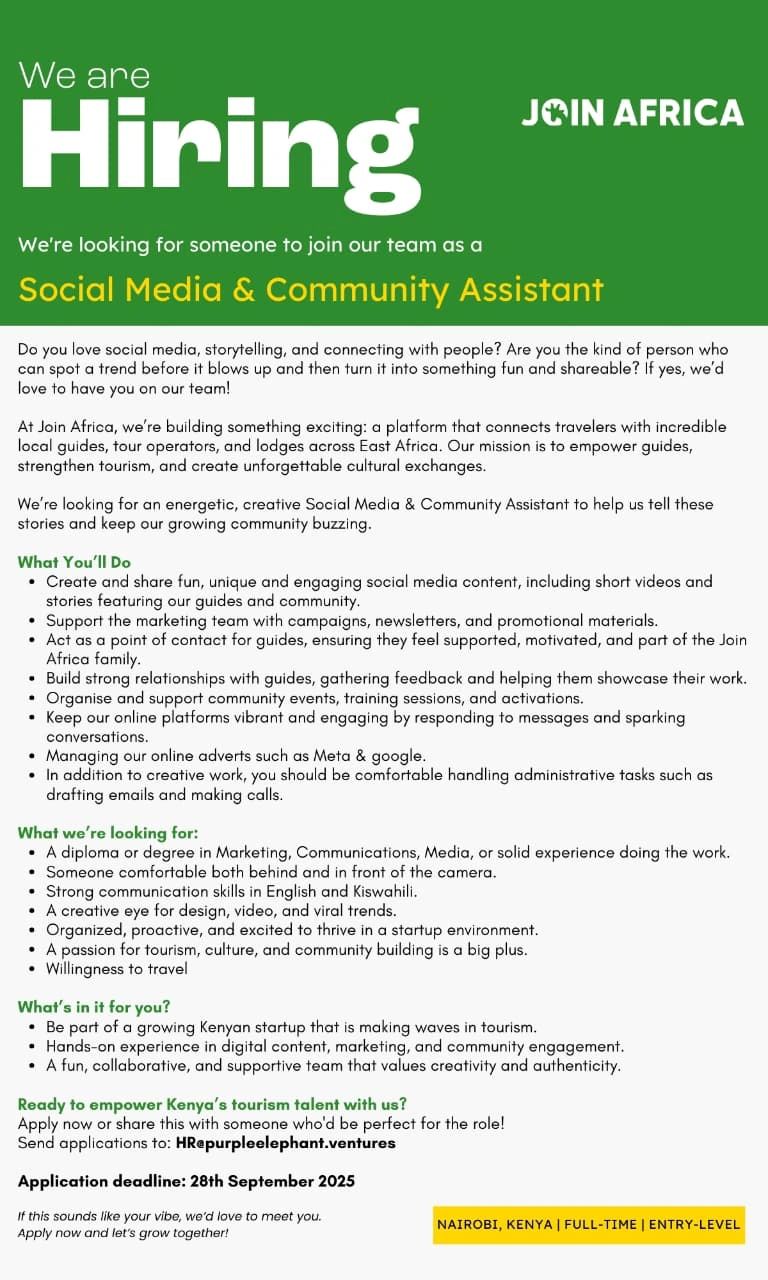 We are
Hiring

JOIN AFRICA

We're looking for someone to join our team as a

Social Media & Community Assistant

Do you love social media, storytelling, and connecting with people? Are you the kind of person who can spot a trend before it blows up and then turn it into something fun and shareable? If yes, we'd love to have you on our team!

At Join Africa, we're building something exciting: a platform that connects travelers with incredible local guides, tour operators, and lodges across East Africa. Our mission is to empower guides, strengthen tourism, and create unforgettable cultural exchanges.

We're looking for an energetic, creative Social Media & Community Assistant to help us tell these stories and keep our growing community buzzing.

What You'll Do
- Create and share fun, unique and engaging social media content, including short videos and stories featuring our guides and community.
- Support the marketing team with campaigns, newsletters, and promotional materials.
- Act as a point of contact for guides, ensuring they feel supported, motivated, and part of the Join Africa family.
- Build strong relationships with guides, gathering feedback and helping them showcase their work.
- Organise and support community events, training sessions, and activations.
- Keep our online platforms vibrant and engaging by responding to messages and sparking conversations.
- Managing our online adverts such as Meta & google.
- In addition to creative work, you should be comfortable handling administrative tasks such as drafting emails and making calls.

What we're looking for:
- A diploma or degree in Marketing, Communications, Media, or solid experience doing the work.
- Someone comfortable both behind and in front of the camera.
- Strong communication skills in English and Kiswahili.
- A creative eye for design, video, and viral trends.
- Organized, proactive, and excited to thrive in a startup environment.
- A passion for tourism, culture, and community building is a big plus.
- Willingness to travel

What's in it for you?
- Be part of a growing Kenyan startup that is making waves in tourism.
- Hands-on experience in digital content, marketing, and community engagement.
- A fun, collaborative, and supportive team that values creativity and authenticity.

Ready to empower Kenya's tourism talent with us?
Apply now or share this with someone who'd be perfect for the role!
Send applications to: HR@purpleelephant.ventures

Application deadline: 28th September 2025

If this sounds like your vibe, we'd love to meet you.
Apply now and let's grow together!

NAIROBI, KENYA | FULL-TIME | ENTRY-LEVEL